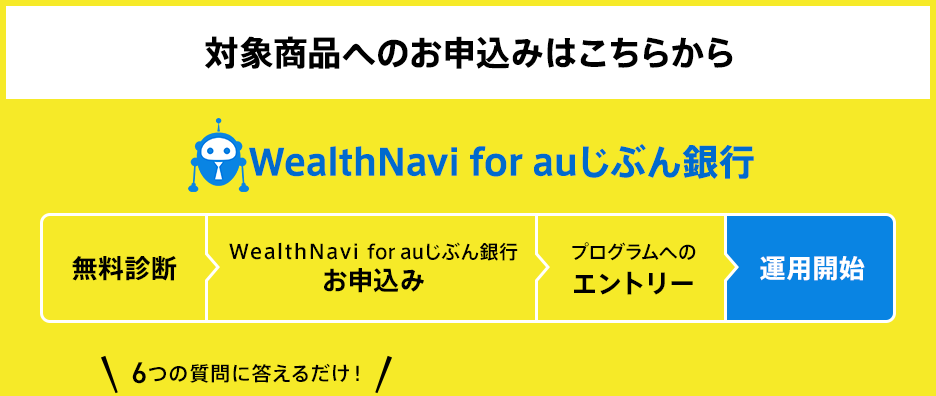 対象商品へのお申込みはこちらから

WealthNavi for auじぶん銀行

無料診断

WealthNavi for auじぶん銀行
お申込み

プログラムへの
エントリー

運用開始

6つの質問に答えるだけ！